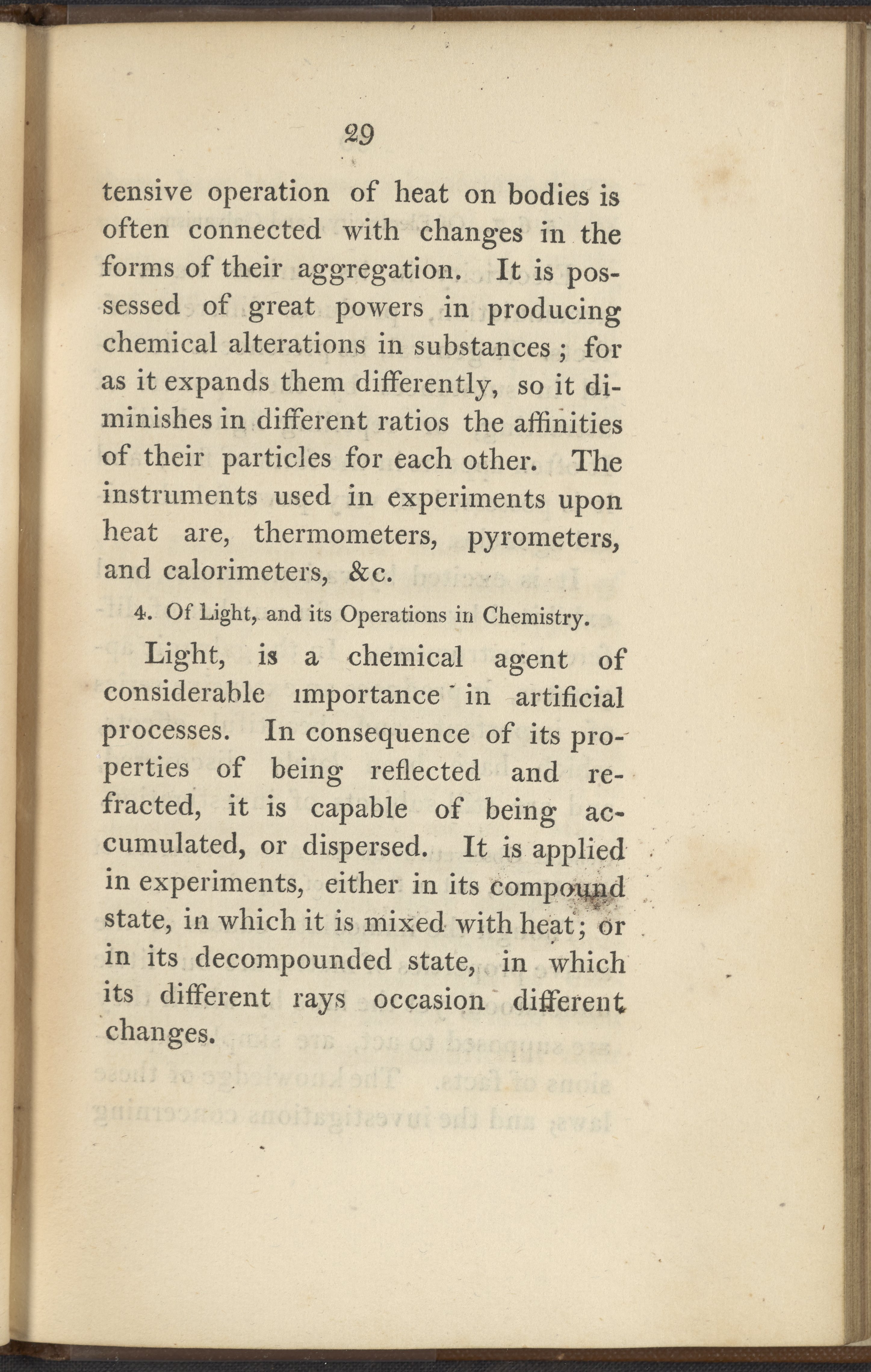 29

tensive operation of heat on bodies is often connected with changes in the forms of their aggregation. It is possessed of great powers in producing chemical alterations in substances; for as it expands them differently, so it diminishes in different ratios the affinities of their particles for each other. The instruments used in experiments upon heat are, thermometers, pyrometers, and calorimeters, &c.

4. Of Light, and its Operations in Chemistry.

Light, is a chemical agent of considerable importance in artificial processes. In consequence of its properties of being reflected and refracted, it is capable of being accumulated, or dispersed. It is applied in experiments, either in its compound state, in which it is mixed with heat; or in its decompounded state, in which its different rays occasion different changes.